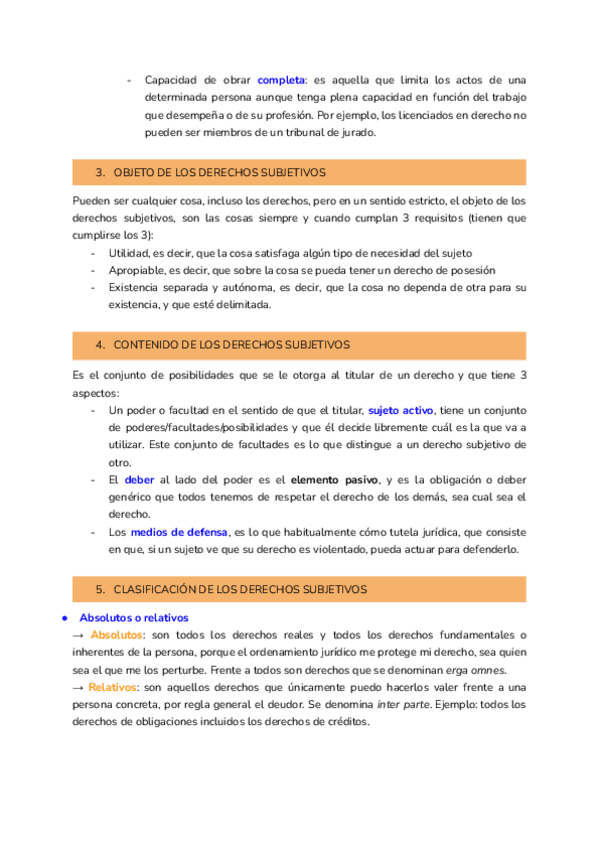 - Capacidad de obrar completa: es aquella que limita los actos de una determinada persona aunque tenga plena capacidad en función del trabajo que desempeña o de su profesión. Por ejemplo, los licenciados en derecho no pueden ser miembros de un tribunal de jurado.

3. OBJETO DE LOS DERECHOS SUBJETIVOS

Pueden ser cualquier cosa, incluso los derechos, pero en un sentido estricto, el objeto de los derechos subjetivos, son las cosas siempre y cuando cumplan 3 requisitos (tienen que cumplirse los 3):
- Utilidad, es decir, que la cosa satisfaga algún tipo de necesidad del sujeto
- Apropiable, es decir, que sobre la cosa se pueda tener un derecho de posesión
- Existencia separada y autónoma, es decir, que la cosa no dependa de otra para su existencia, y que esté delimitada.

4. CONTENIDO DE LOS DERECHOS SUBJETIVOS

Es el conjunto de posibilidades que se le otorga al titular de un derecho y que tiene 3 aspectos:
- Un poder o facultad en el sentido de que el titular, sujeto activo, tiene un conjunto de poderes/facultades/posibilidades y que él decide libremente cuál es la que va a utilizar. Este conjunto de facultades es lo que distingue a un derecho subjetivo de otro.
- El deber al lado del poder es el elemento pasivo, y es la obligación o deber genérico que todos tenemos de respetar el derecho de los demás, sea cual sea el derecho.
- Los medios de defensa, es lo que habitualmente cómo tutela jurídica, que consiste en que, si un sujeto ve que su derecho es violentado, pueda actuar para defenderlo.

5. CLASIFICACIÓN DE LOS DERECHOS SUBJETIVOS

● Absolutos o relativos
→ Absolutos: son todos los derechos reales y todos los derechos fundamentales o inherentes de la persona, porque el ordenamiento jurídico me protege mi derecho, sea quien sea el que me los perturbe. Frente a todos son derechos que se denominan erga omnes.
→ Relativos: son aquellos derechos que únicamente puedo hacerlos valer frente a una persona concreta, por regla general el deudor. Se denomina inter parte. Ejemplo: todos los derechos de obligaciones incluidos los derechos de créditos.